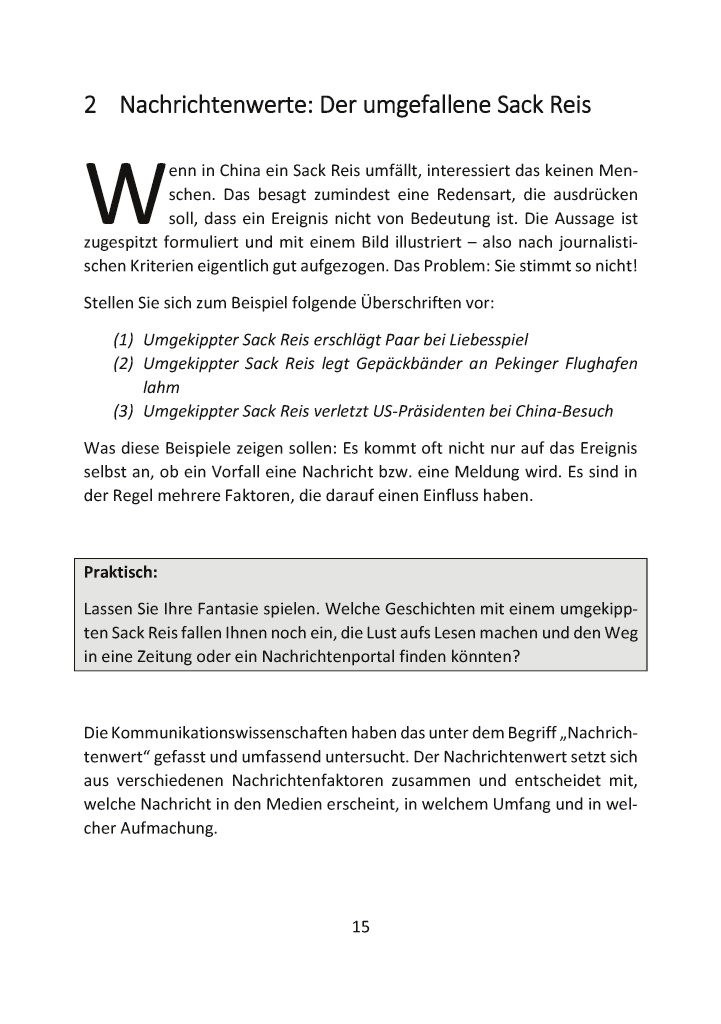 2 Nachrichtenwerte: Der umgefallene Sack Reis

Wenn in China ein Sack Reis umfällt, interessiert das keinen Menschen. Das besagt zumindest eine Redensart, die ausdrücken soll, dass ein Ereignis nicht von Bedeutung ist. Die Aussage ist zugespitzt formuliert und mit einem Bild illustriert – also nach journalistischen Kriterien eigentlich gut aufgezogen. Das Problem: Sie stimmt so nicht!

Stellen Sie sich zum Beispiel folgende Überschriften vor:

(1) Umgekippter Sack Reis erschlägt Paar bei Liebesspiel
(2) Umgekippter Sack Reis legt Gepäckbänder an Pekinger Flughafen lahm
(3) Umgekippter Sack Reis verletzt US-Präsidenten bei China-Besuch

Was diese Beispiele zeigen sollen: Es kommt oft nicht nur auf das Ereignis selbst an, ob ein Vorfall eine Nachricht bzw. eine Meldung wird. Es sind in der Regel mehrere Faktoren, die darauf einen Einfluss haben.

Praktisch:

Lassen Sie Ihre Fantasie spielen. Welche Geschichten mit einem umgekippten Sack Reis fallen Ihnen noch ein, die Lust aufs Lesen machen und den Weg in eine Zeitung oder ein Nachrichtenportal finden könnten?

Die Kommunikationswissenschaften haben das unter dem Begriff „Nachrichtenwert“ gefasst und umfassend untersucht. Der Nachrichtenwert setzt sich aus verschiedenen Nachrichtenfaktoren zusammen und entscheidet mit, welche Nachricht in den Medien erscheint, in welchem Umfang und in welcher Aufmachung.

15